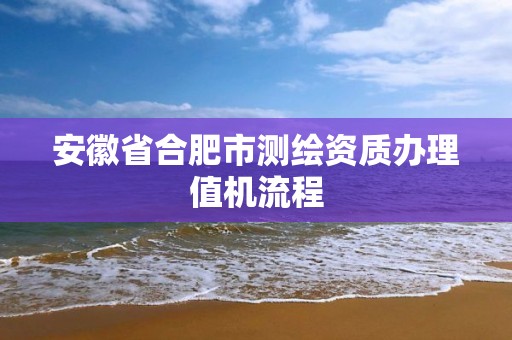 安徽省合肥市测绘资质办理值机流程